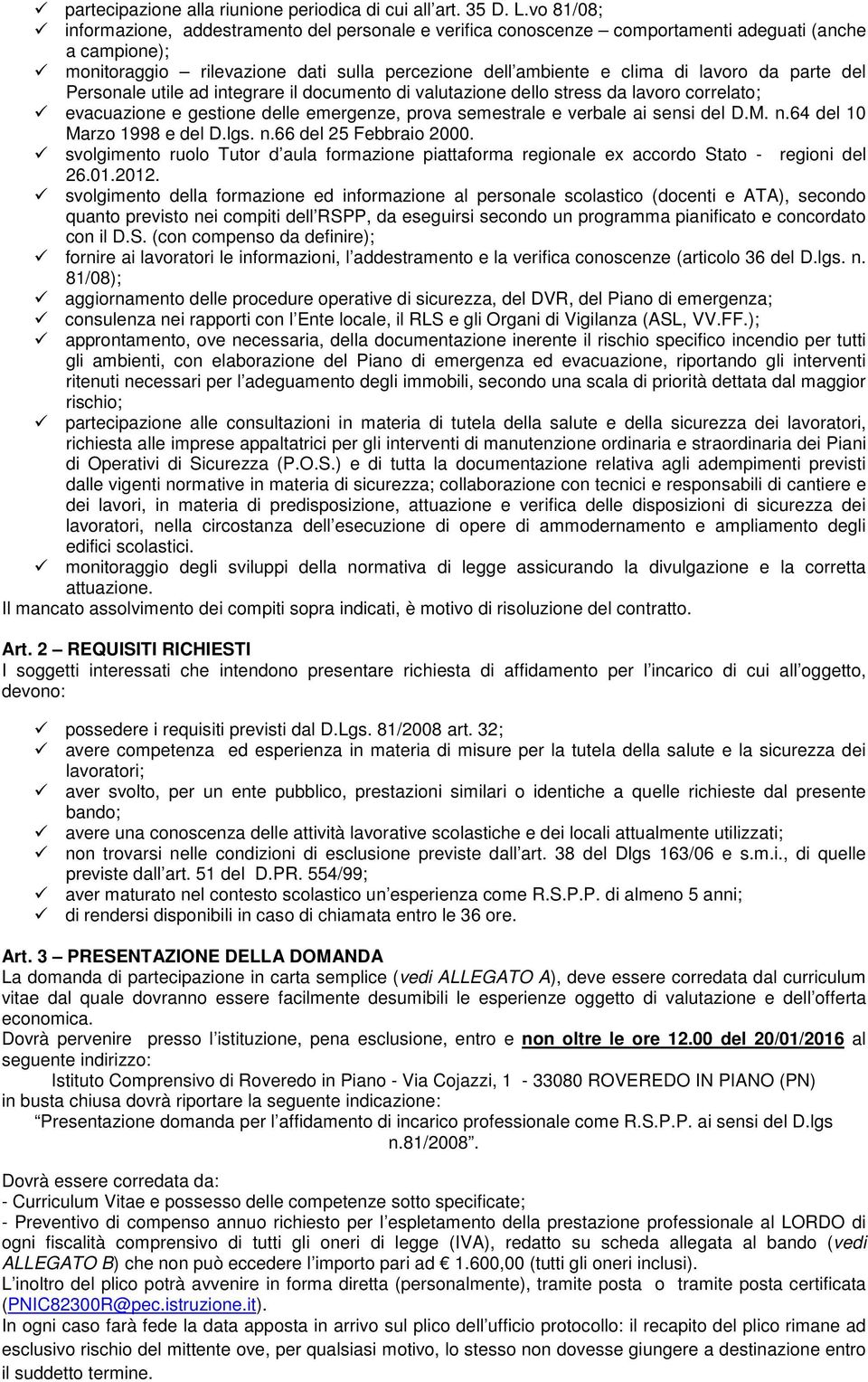 ✓ partecipazione alla riunione periodica di cui all art. 35 D. L.vo 81/08;
✓ informazione, addestramento del personale e verifica conoscenze – comportamenti adeguati (anche a campione);
✓ monitoraggio – rilevazione dati sulla percezione dell ambiente e clima di lavoro da parte del Personale utile ad integrare il documento di valutazione dello stress da lavoro correlato;
✓ evacuazione e gestione delle emergenze, prova semestrale e verbale ai sensi del D.M. n.64 del 10 Marzo 1998 e del D.lgs. n.66 del 25 Febbraio 2000.
✓ svolgimento ruolo Tutor d aula formazione piattaforma regionale ex accordo Stato - regioni del 26.01.2012.
✓ svolgimento della formazione ed informazione al personale scolastico (docenti e ATA), secondo quanto previsto nei compiti dell RSPP, da eseguirsi secondo un programma pianificato e concordato con il D.S. (con compenso da definire);
✓ fornire ai lavoratori le informazioni, l addestramento e la verifica conoscenze (articolo 36 del D.lgs. n. 81/08);
✓ aggiornamento delle procedure operative di sicurezza, del DVR, del Piano di emergenza;
✓ consulenza nei rapporti con l Ente locale, il RLS e gli Organi di Vigilanza (ASL, VV.FF.);
✓ approntamento, ove necessaria, della documentazione inerente il rischio specifico incendio per tutti gli ambienti, con elaborazione del Piano di emergenza ed evacuazione, riportando gli interventi ritenuti necessari per l adeguamento degli immobili, secondo una scala di priorità dettata dal maggior rischio;
✓ partecipazione alle consultazioni in materia di tutela della salute e della sicurezza dei lavoratori, richiesta alle imprese appaltatrici per gli interventi di manutenzione ordinaria e straordinaria dei Piani di Operativi di Sicurezza (P.O.S.) e di tutta la documentazione relativa agli adempimenti previsti dalle vigenti normative in materia di sicurezza; collaborazione con tecnici e responsabili di cantiere e dei lavori, in materia di predisposizione, attuazione e verifica delle disposizioni di sicurezza dei lavoratori, nella circostanza dell esecuzione di opere di ammodernamento e ampliamento degli edifici scolastici.
✓ monitoraggio degli sviluppi della normativa di legge assicurando la divulgazione e la corretta attuazione.
Il mancato assolvimento dei compiti sopra indicati, è motivo di risoluzione del contratto.

Art. 2 – REQUISITI RICHIESTI
I soggetti interessati che intendono presentare richiesta di affidamento per l incarico di cui all oggetto, devono:

✓ possedere i requisiti previsti dal D.Lgs. 81/2008 art. 32;
✓ avere competenza ed esperienza in materia di misure per la tutela della salute e la sicurezza dei lavoratori;
✓ aver svolto, per un ente pubblico, prestazioni similari o identiche a quelle richieste dal presente bando;
✓ avere una conoscenza delle attività lavorative scolastiche e dei locali attualmente utilizzati;
✓ non trovarsi nelle condizioni di esclusione previste dall art. 38 del Dlgs 163/06 e s.m.i., di quelle previste dall art. 51 del D.PR. 554/99;
✓ aver maturato nel contesto scolastico un esperienza come R.S.P.P. di almeno 5 anni;
✓ di rendersi disponibili in caso di chiamata entro le 36 ore.

Art. 3 – PRESENTAZIONE DELLA DOMANDA
La domanda di partecipazione in carta semplice (vedi ALLEGATO A), deve essere corredata dal curriculum vitae dal quale dovranno essere facilmente desumibili le esperienze oggetto di valutazione e dell offerta economica.
Dovrà pervenire presso l istituzione, pena esclusione, entro e non oltre le ore 12.00 del 20/01/2016 al seguente indirizzo:
Istituto Comprensivo di Roveredo in Piano - Via Cojazzi, 1 - 33080 ROVEREDO IN PIANO (PN)
in busta chiusa dovrà riportare la seguente indicazione:
Presentazione domanda per l affidamento di incarico professionale come R.S.P.P. ai sensi del D.lgs n.81/2008 .

Dovrà essere corredata da:
- Curriculum Vitae e possesso delle competenze sotto specificate;
- Preventivo di compenso annuo richiesto per l espletamento della prestazione professionale al LORDO di ogni fiscalità comprensivo di tutti gli oneri di legge (IVA), redatto su scheda allegata al bando (vedi ALLEGATO B) che non può eccedere l importo pari ad € 1.600,00 (tutti gli oneri inclusi).
L inoltro del plico potrà avvenire in forma diretta (personalmente), tramite posta o tramite posta certificata (PNIC82300R@pec.istruzione.it).
In ogni caso farà fede la data apposta in arrivo sul plico dell ufficio protocollo: il recapito del plico rimane ad esclusivo rischio del mittente ove, per qualsiasi motivo, lo stesso non dovesse giungere a destinazione entro il suddetto termine.